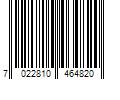 7 022810 464820